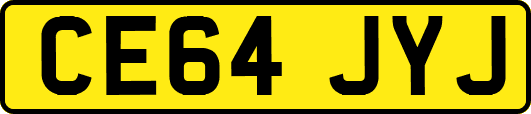 CE64 JYJ